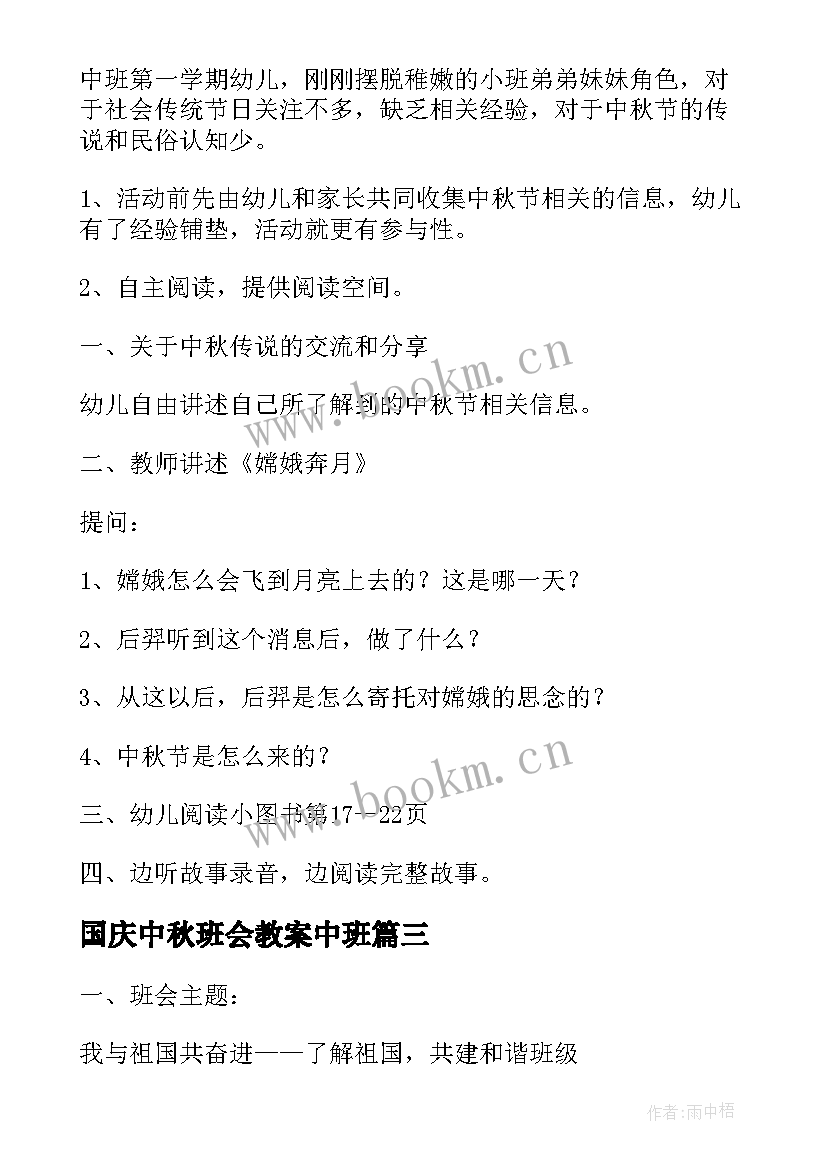 中班第一学期幼儿，刚刚摆脱稚嫩的小班弟弟妹妹角色，对于社会传统节日关注不多，缺乏相关经验，对于中秋节的传说和民俗认知少。

1、活动前先由幼儿和家长共同收集中秋节相关的信息，幼儿有了经验铺垫，活动就更有参与性。

2、自主阅读，提供阅读空间。

一、关于中秋传说的交流和分享

幼儿自由讲述自己所了解到的中秋节相关信息。

二、教师讲述《嫦娥奔月》

提问：

1、嫦娥怎么会飞到月亮上去的？这是哪一天？

2、后羿听到这个消息后，做了什么？

3、从这以后，后羿是怎么寄托对嫦娥的思念的？

4、中秋节是怎么来的？

三、幼儿阅读小图书第17--22页

四、边听故事录音，边阅读完整故事。

国庆中秋班会教案中班篇三

一、班会主题：

我与祖国共奋进——了解祖国，共建和谐班级

www.bookm.cn

www.bookm.cn

作者:雨中梧